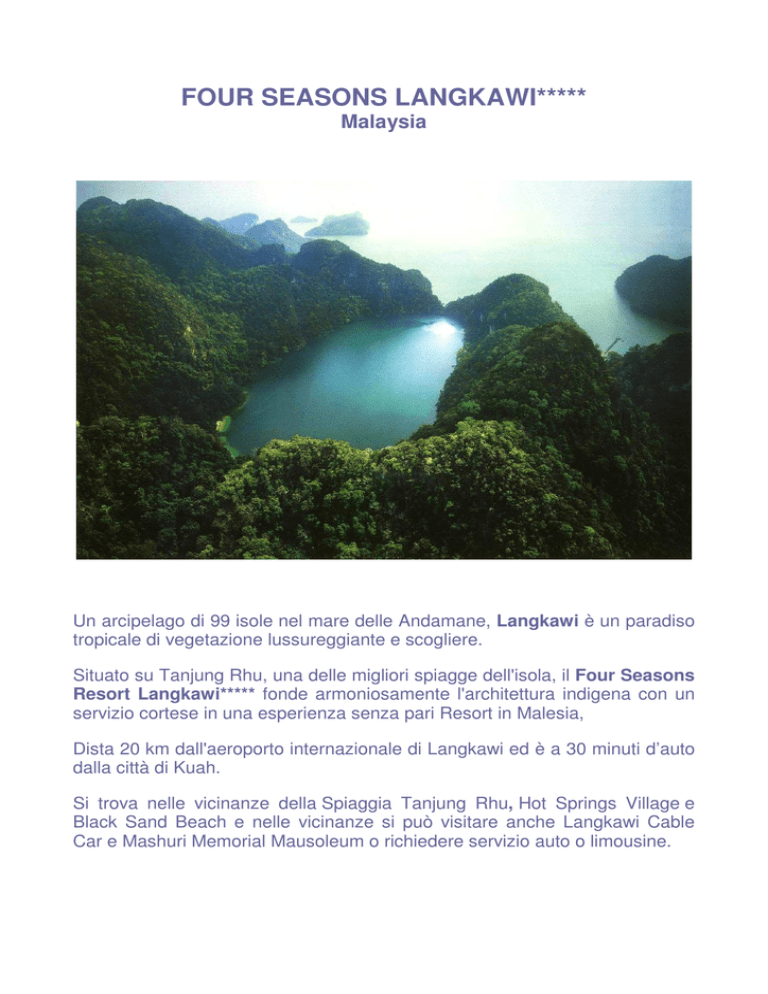 FOUR SEASONS LANGKAWI*****
Malaysia

Un arcipelago di 99 isole nel mare delle Andamane, Langkawi è un paradiso tropicale di vegetazione lussureggiante e scogliere.

Situato su Tanjung Rhu, una delle migliori spiagge dell'isola, il Four Seasons Resort Langkawi***** fonde armoniosamente l'architettura indigena con un servizio cortese in una esperienza senza pari Resort in Malesia,

Dista 20 km dall'aeroporto internazionale di Langkawi ed è a 30 minuti d'auto dalla città di Kuah.

Si trova nelle vicinanze della Spiaggia Tanjung Rhu, Hot Springs Village e Black Sand Beach e nelle vicinanze si può visitare anche Langkawi Cable Car e Mashuri Memorial Mausoleum o richiedere servizio auto o limousine.